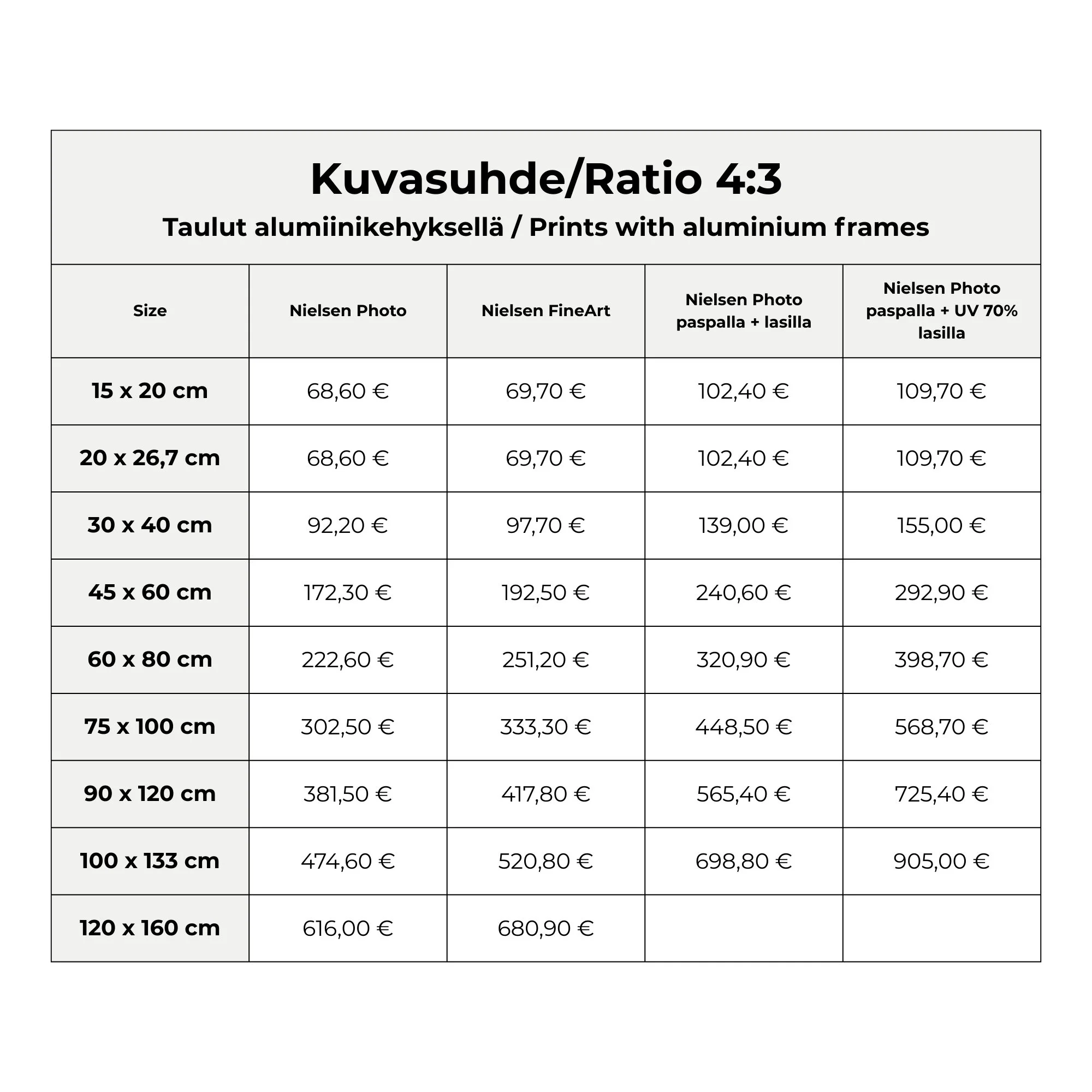 Kuvasuhde/Ratio 4:3

Taulut alumiinikehyksellä / Prints with aluminium frames

| Size | Nielsen Photo | Nielsen FineArt | Nielsen Photo paspalla + lasilla | Nielsen Photo paspalla + UV 70% lasilla |
|---|---|---|---|---|
| 15 x 20 cm | 68,60 € | 69,70 € | 102,40 € | 109,70 € |
| 20 x 26,7 cm | 68,60 € | 69,70 € | 102,40 € | 109,70 € |
| 30 x 40 cm | 92,20 € | 97,70 € | 139,00 € | 155,00 € |
| 45 x 60 cm | 172,30 € | 192,50 € | 240,60 € | 292,90 € |
| 60 x 80 cm | 222,60 € | 251,20 € | 320,90 € | 398,70 € |
| 75 x 100 cm | 302,50 € | 333,30 € | 448,50 € | 568,70 € |
| 90 x 120 cm | 381,50 € | 417,80 € | 565,40 € | 725,40 € |
| 100 x 133 cm | 474,60 € | 520,80 € | 698,80 € | 905,00 € |
| 120 x 160 cm | 616,00 € | 680,90 € | | |